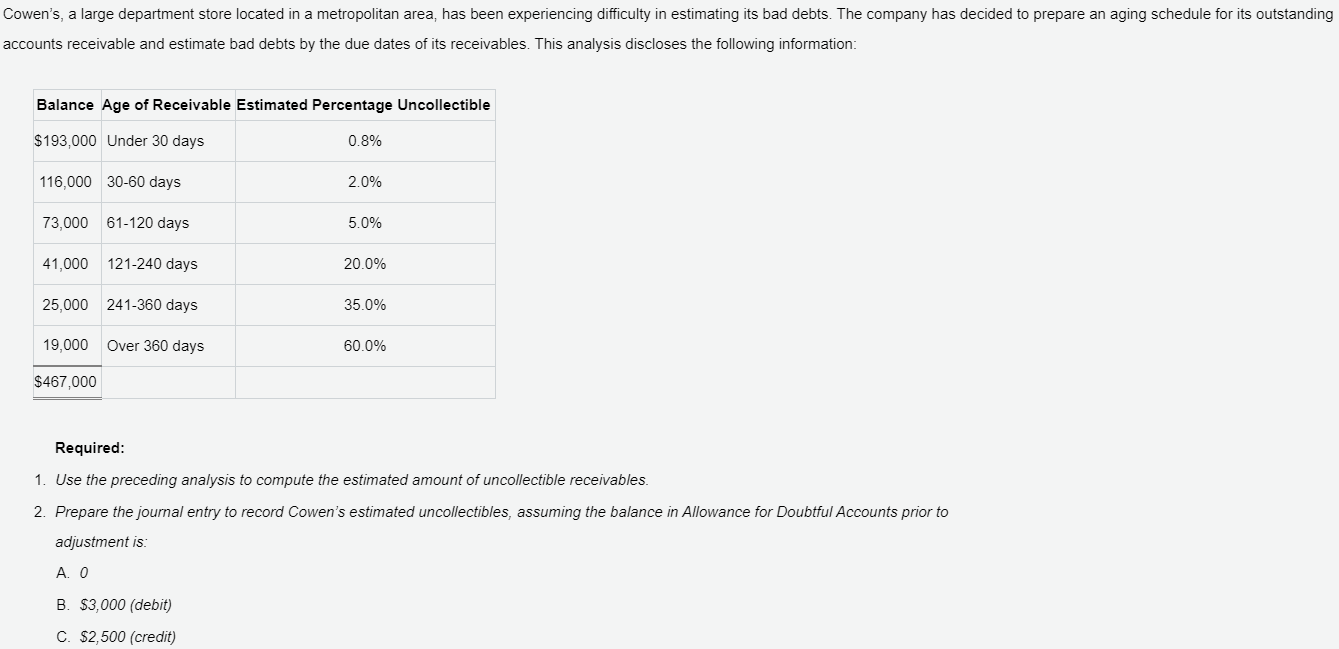 Cowen's, a large department store located in a metropolitan area, has been experiencing difficulty in estimating its bad debts. The company has decided to prepare an aging schedule for its outstanding accounts receivable and estimate bad debts by the due dates of its receivables. This analysis discloses the following information:

| Balance | Age of Receivable | Estimated Percentage Uncollectible |
|---|---|---|
| \$193,000 | Under 30 days | 0.8% |
| 116,000 | 30-60 days | 2.0% |
| 73,000 | 61-120 days | 5.0% |
| 41,000 | 121-240 days | 20.0% |
| 25,000 | 241-360 days | 35.0% |
| 19,000 | Over 360 days | 60.0% |
| \$467,000 | | |

Required:

1. Use the preceding analysis to compute the estimated amount of uncollectible receivables.
2. Prepare the journal entry to record Cowen's estimated uncollectibles, assuming the balance in Allowance for Doubtful Accounts prior to adjustment is:

A. 0

B. \$3,000 (debit)

C. \$2,500 (credit)